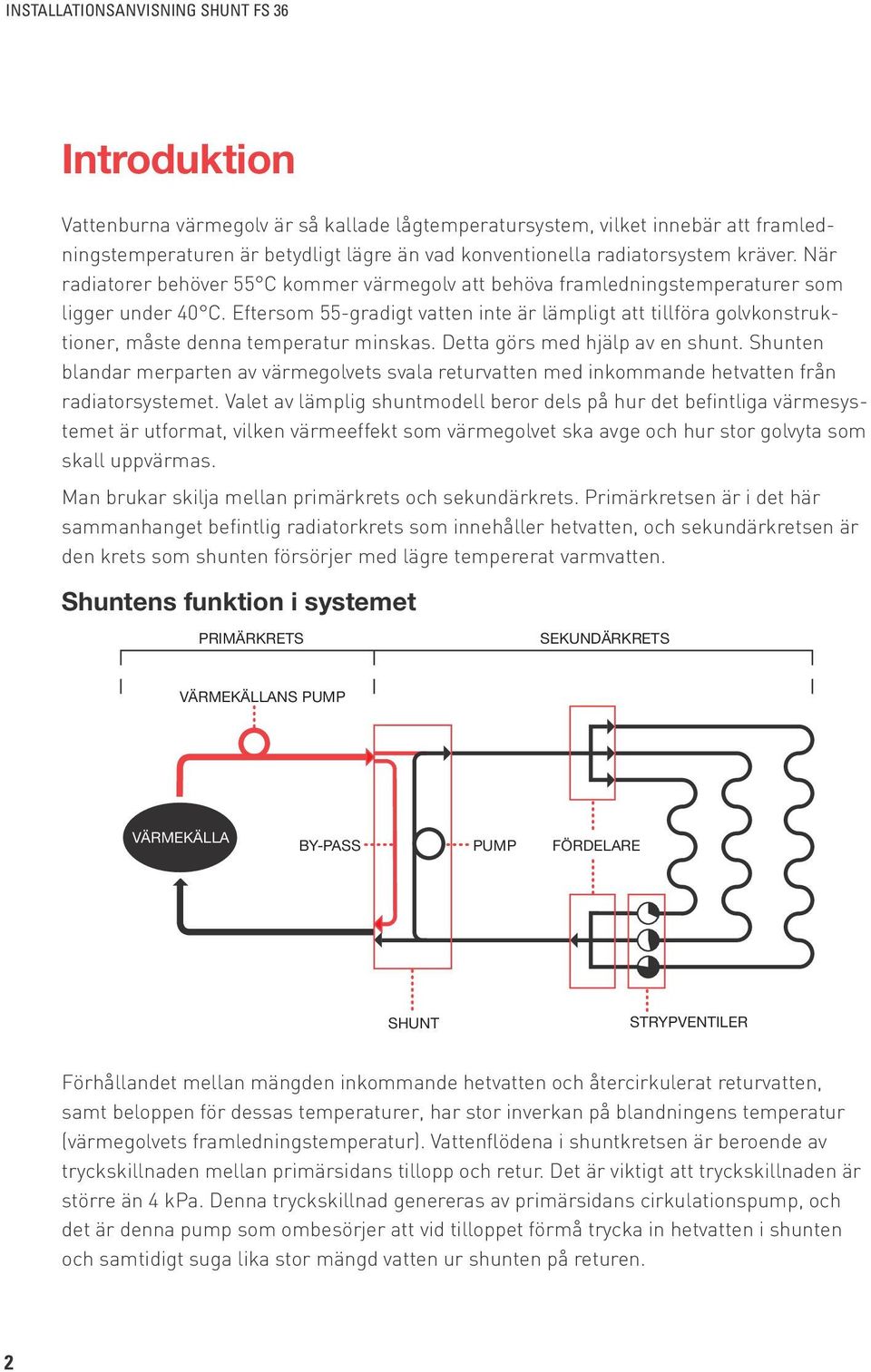 INSTALLATIONSANVISNING SHUNT FS 36

Introduktion

Vattenburna värmegolv är så kallade lågtemperatursystem, vilket innebär att framledningstemperaturen är betydligt lägre än vad konventionella radiatorsystem kräver. När radiatorer behöver 55°C kommer värmegolv att behöva framledningstemperaturer som ligger under 40°C. Eftersom 55-gradigt vatten inte är lämpligt att tillföra golvkonstruktioner, måste denna temperatur minskas. Detta görs med hjälp av en shunt. Shunten blandar merparten av värmegolvets svala returvatten med inkommande hetvatten från radiatorsystemet. Valet av lämplig shuntmodell beror dels på hur det befintliga värmesystemet är utformat, vilken värmeeffekt som värmegolvet ska avge och hur stor golvyta som skall uppvärmas.

Man brukar skilja mellan primärkrets och sekundärkrets. Primärkretsen är i det här sammanhanget befintlig radiatorkrets som innehåller hetvatten, och sekundärkretsen är den krets som shunten försörjer med lägre tempererat varmvatten.

Shuntens funktion i systemet

PRIMÄRKRETS

SEKUNDÄRKRETS

VÄRMEKÄLLANS PUMP

VÄRMEKÄLLA

BY-PASS

PUMP

FÖRDELARE

SHUNT

STRYPVENTILER

Förhållandet mellan mängden inkommande hetvatten och återcirkulerat returvatten, samt beloppen för dessas temperaturer, har stor inverkan på blandningens temperatur (värmegolvets framledningstemperatur). Vattenflödena i shuntkretsen är beroende av tryckskillnaden mellan primärsidans tillopp och retur. Det är viktigt att tryckskillnaden är större än 4 kPa. Denna tryckskillnad genereras av primärsidans cirkulationspump, och det är denna pump som ombesörjer att vid tilloppet förmå trycka in hetvatten i shunten och samtidigt suga lika stor mängd vatten ur shunten på returen.

2